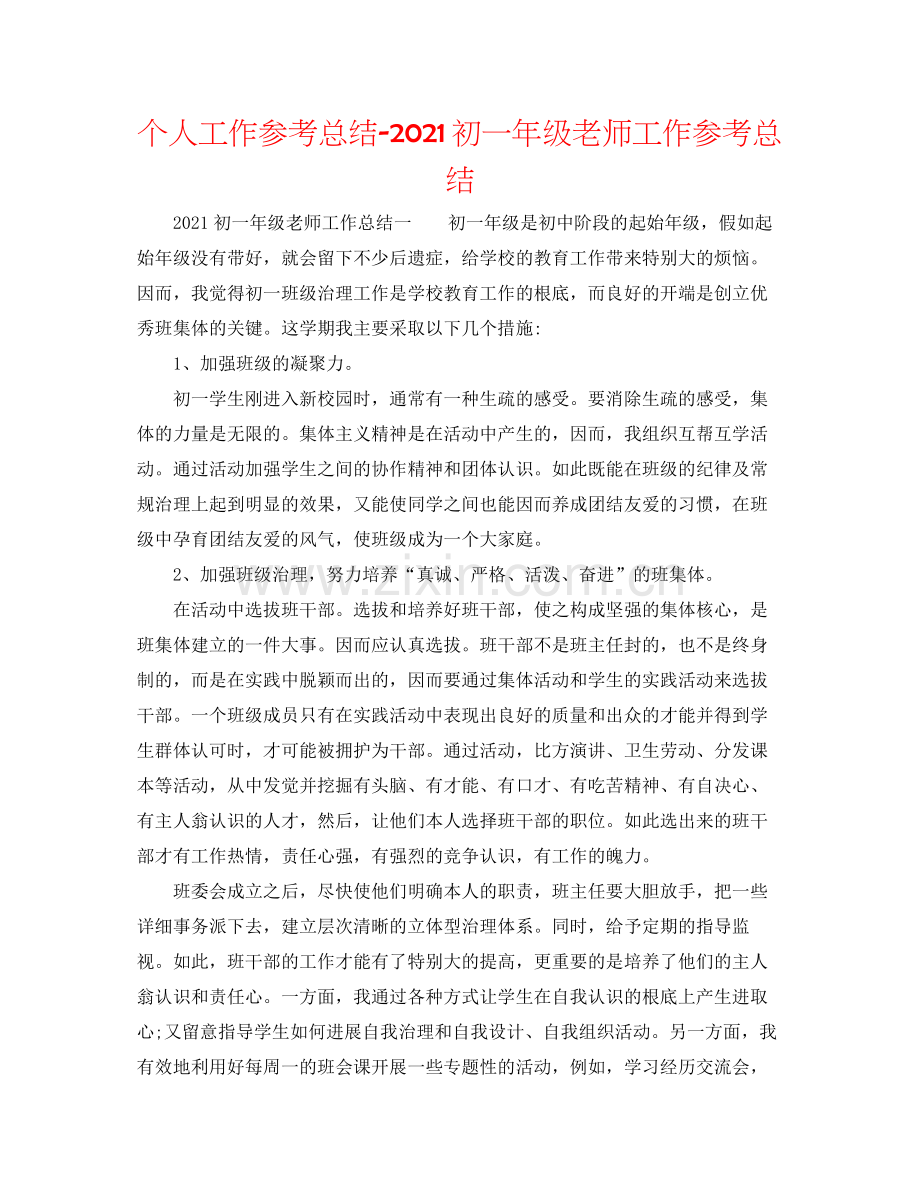 个人工作参考总结-2021初一年级老师工作参考总结

2021初一年级老师工作总结一　　初一年级是初中阶段的起始年级，假如起始年级没有带好，就会留下不少后遗症，给学校的教育工作带来特别大的烦恼。因而，我觉得初一班级治理工作是学校教育工作的根底，而良好的开端是创立优秀班集体的关键。这学期我主要采取以下几个措施:

1、加强班级的凝聚力。

初一学生刚进入新校园时，通常有一种生疏的感受。要消除生疏的感受，集体的力量是无限的。集体主义精神是在活动中产生的，因而，我组织互帮互学活动。通过活动加强学生之间的协作精神和团体认识。如此既能在班级的纪律及常规治理上起到明显的效果，又能使同学之间也能因而养成团结友爱的习惯，在班级中孕育团结友爱的风气，使班级成为一个大家庭。

2、加强班级治理，努力培养“真诚、严格、活泼、奋进”的班集体。

在活动中选拔班干部。选拔和培养好班干部，使之构成坚强的集体核心，是班集体建立的一件大事。因而应认真选拔。班干部不是班主任封的，也不是终身制的，而是在实践中脱颖而出的，因而要通过集体活动和学生的实践活动来选拔干部。一个班级成员只有在实践活动中表现出良好的质量和出众的才能并得到学生群体认可时，才可能被拥护为干部。通过活动，比方演讲、卫生劳动、分发课本等活动，从中发觉并挖掘有头脑、有才能、有口才、有吃苦精神、有自决心、有主人翁认识的人才，然后，让他们本人选择班干部的职位。如此选出来的班干部才有工作热情，责任心强，有强烈的竞争认识，有工作的魄力。

班委会成立之后，尽快使他们明确本人的职责，班主任要大胆放手，把一些详细事务派下去，建立层次清晰的立体型治理体系。同时，给予定期的指导监视。如此，班干部的工作才能有了特别大的提高，更重要的是培养了他们的主人翁认识和责任心。一方面，我通过各种方式让学生在自我认识的根底上产生进取心;又留意指导学生如何进展自我治理和自我设计、自我组织活动。另一方面，我有效地利用好每周一的班会课开展一些专题性的活动，例如，学习经历交流会，

www.zixin.com.cn